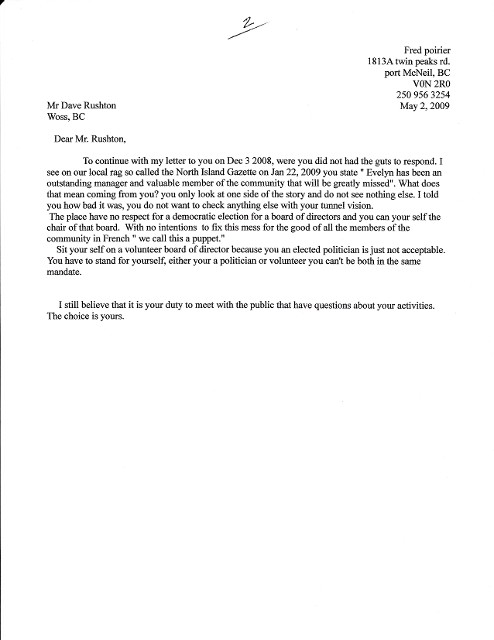 2

Fred poirier
1813A twin peaks rd.
port McNeil, BC
V0N 2R0
250 956 3254
May 2, 2009

Mr Dave Rushton
Woss, BC

Dear Mr. Rushton,

To continue with my letter to you on Dec 3 2008, were you did not had the guts to respond. I see on our local rag so called the North Island Gazette on Jan 22, 2009 you state " Evelyn has been an outstanding manager and valuable member of the community that will be greatly missed". What does that mean coming from you? you only look at one side of the story and do not see nothing else. I told you how bad it was, you do not want to check anything else with your tunnel vision.
The place have no respect for a democratic election for a board of directors and you can your self the chair of that board. With no intentions to fix this mess for the good of all the members of the community in French " we call this a puppet."
Sit your self on a volunteer board of director because you an elected politician is just not acceptable. You have to stand for yourself, either your a politician or volunteer you can't be both in the same mandate.

I still believe that it is your duty to meet with the public that have questions about your activities. The choice is yours.